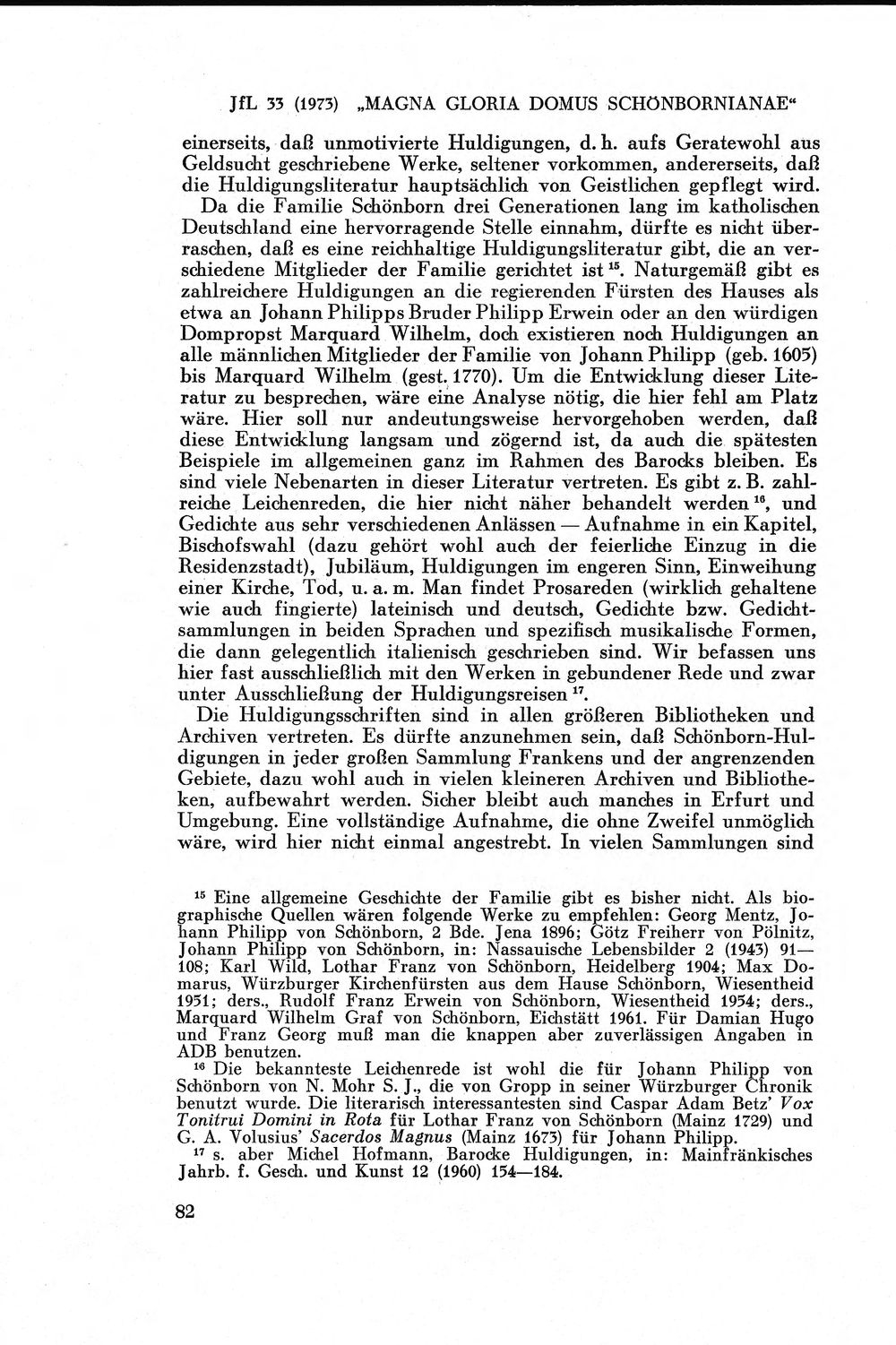 JfL 33 (1973) „MAGNA GLORIA DOMUS SCHÖNBORNIANAE“

einerseits, daß unmotivierte Huldigungen, d. h. aufs Geratewohl aus Geldsucht geschriebene Werke, seltener vorkommen, andererseits, daß die Huldigungsliteratur hauptsächlich von Geistlichen gepflegt wird.

Da die Familie Schönborn drei Generationen lang im katholischen Deutschland eine hervorragende Stelle einnahm, dürfte es nicht überraschen, daß es eine reichhaltige Huldigungsliteratur gibt, die an verschiedene Mitglieder der Familie gerichtet ist $^{15}$. Naturgemäß gibt es zahlreichere Huldigungen an die regierenden Fürsten des Hauses als etwa an Johann Philipps Bruder Philipp Erwein oder an den würdigen Dompropst Marquard Wilhelm, doch existieren noch Huldigungen an alle männlichen Mitglieder der Familie von Johann Philipp (geb. 1605) bis Marquard Wilhelm (gest. 1770). Um die Entwicklung dieser Literatur zu besprechen, wäre eine Analyse nötig, die hier fehl am Platz wäre. Hier soll nur andeutungsweise hervorgehoben werden, daß diese Entwicklung langsam und zögernd ist, da auch die spätesten Beispiele im allgemeinen ganz im Rahmen des Barocks bleiben. Es sind viele Nebenarten in dieser Literatur vertreten. Es gibt z. B. zahlreiche Leichenreden, die hier nicht näher behandelt werden $^{16}$, und Gedichte aus sehr verschiedenen Anlässen — Aufnahme in ein Kapitel, Bischofswahl (dazu gehört wohl auch der feierliche Einzug in die Residenzstadt), Jubiläum, Huldigungen im engeren Sinn, Einweihung einer Kirche, Tod, u. a. m. Man findet Prosareden (wirklich gehaltene wie auch fingierte) lateinisch und deutsch, Gedichte bzw. Gedichtsammlungen in beiden Sprachen und spezifisch musikalische Formen, die dann gelegentlich italienisch geschrieben sind. Wir befassen uns hier fast ausschließlich mit den Werken in gebundener Rede und zwar unter Ausschließung der Huldigungsreisen $^{17}$.

Die Huldigungsschriften sind in allen größeren Bibliotheken und Archiven vertreten. Es dürfte anzunehmen sein, daß Schönborn-Huldigungen in jeder großen Sammlung Frankens und der angrenzenden Gebiete, dazu wohl auch in vielen kleineren Archiven und Bibliotheken, aufbewahrt werden. Sicher bleibt auch manches in Erfurt und Umgebung. Eine vollständige Aufnahme, die ohne Zweifel unmöglich wäre, wird hier nicht einmal angestrebt. In vielen Sammlungen sind

$^{15}$ Eine allgemeine Geschichte der Familie gibt es bisher nicht. Als biographische Quellen wären folgende Werke zu empfehlen: Georg Mentz, Johann Philipp von Schönborn, 2 Bde. Jena 1896; Götz Freiherr von Pölnitz, Johann Philipp von Schönborn, in: Nassauische Lebensbilder 2 (1943) 91—108; Karl Wild, Lothar Franz von Schönborn, Heidelberg 1904; Max Domarus, Würzburger Kirchenfürsten aus dem Hause Schönborn, Wiesentheid 1951; ders., Rudolf Franz Erwein von Schönborn, Wiesentheid 1954; ders., Marquard Wilhelm Graf von Schönborn, Eichstätt 1961. Für Damian Hugo und Franz Georg muß man die knappen aber zuverlässigen Angaben in ADB benutzen.

$^{16}$ Die bekannteste Leichenrede ist wohl die für Johann Philipp von Schönborn von N. Mohr S. J., die von Gropp in seiner Würzburger Chronik benutzt wurde. Die literarisch interessantesten sind Caspar Adam Betz' Vox Tonitrui Domini in Rota für Lothar Franz von Schönborn (Mainz 1729) und G. A. Volusius' Sacerdos Magnus (Mainz 1673) für Johann Philipp.

$^{17}$ s. aber Michel Hofmann, Barocke Huldigungen, in: Mainfränkisches Jahrb. f. Gesch. und Kunst 12 (1960) 154—184.

82